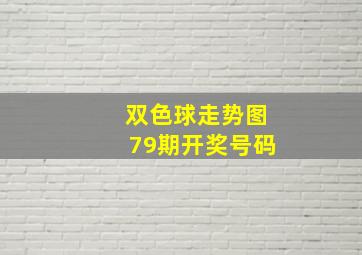 双色球走势图
79期开奖号码